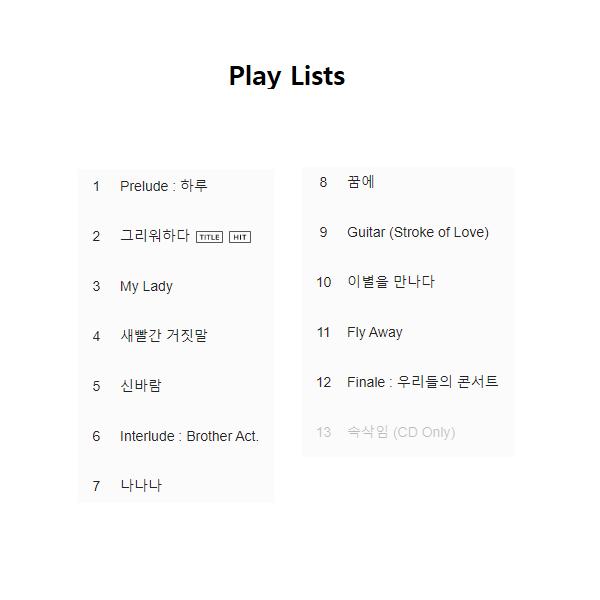 Play Lists

1 Prelude : 하루

2 그리워하다 TITLE HIT

3 My Lady

4 새빨간 거짓말

5 신바람

6 Interlude : Brother Act.

7 나나나

8 꿈에

9 Guitar (Stroke of Love)

10 이별을 만나다

11 Fly Away

12 Finale : 우리들의 콘서트

13 속삭임 (CD Only)